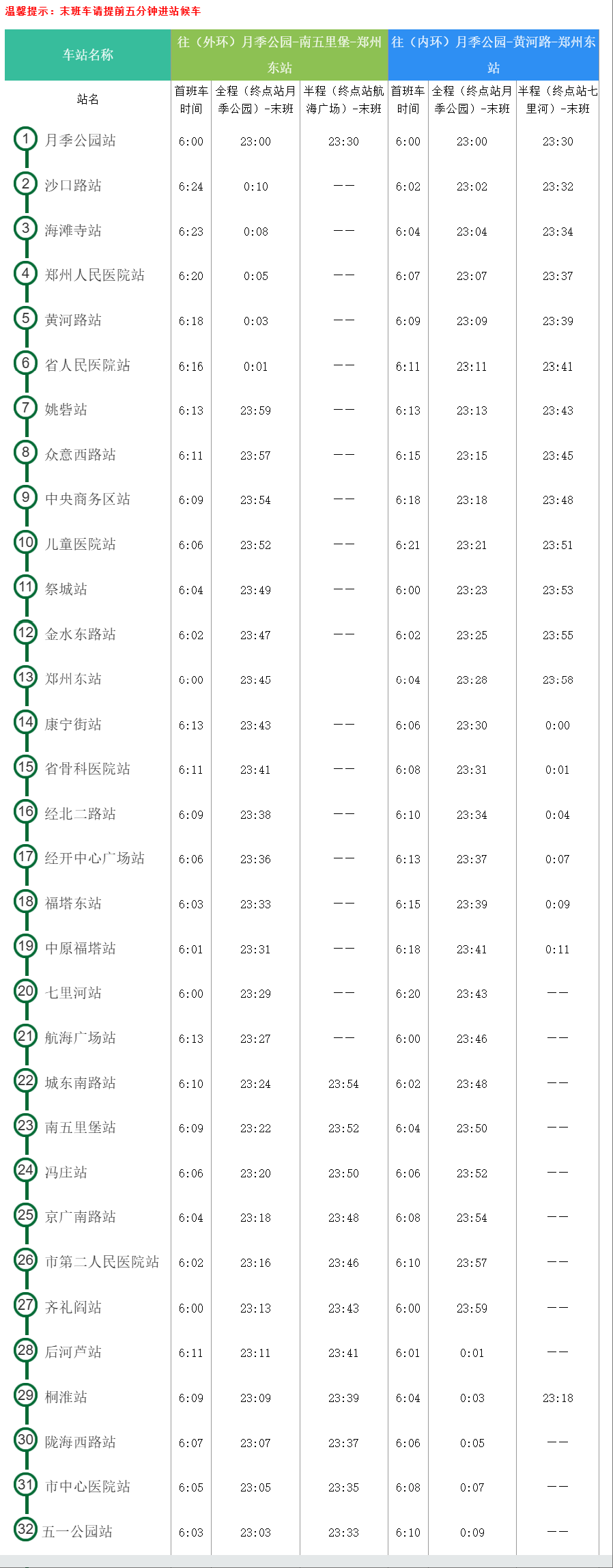 温馨提示：末班车请提前五分钟进站候车

| 车站名称 | 往（外环）月季公园-南五里堡-郑州东站 | | | 往（内环）月季公园-黄河路-郑州东站 | | |
|---|---|---|---|---|---|---|
| 站名 | 首班车时间 | 全程（终点站月季公园）-末班 | 半程（终点站航海广场）-末班 | 首班车时间 | 全程（终点站月季公园）-末班 | 半程（终点站七里河）-末班 |
| 1 月季公园站 | 6:00 | 23:00 | 23:30 | 6:00 | 23:00 | 23:30 |
| 2 沙口路站 | 6:24 | 0:10 | —— | 6:02 | 23:02 | 23:32 |
| 3 海滩寺站 | 6:23 | 0:08 | —— | 6:04 | 23:04 | 23:34 |
| 4 郑州人民医院站 | 6:20 | 0:05 | —— | 6:07 | 23:07 | 23:37 |
| 5 黄河路站 | 6:18 | 0:03 | —— | 6:09 | 23:09 | 23:39 |
| 6 省人民医院站 | 6:16 | 0:01 | —— | 6:11 | 23:11 | 23:41 |
| 7 姚砦站 | 6:13 | 23:59 | —— | 6:13 | 23:13 | 23:43 |
| 8 众意西路站 | 6:11 | 23:57 | —— | 6:15 | 23:15 | 23:45 |
| 9 中央商务区站 | 6:09 | 23:54 | —— | 6:18 | 23:18 | 23:48 |
| 10 儿童医院站 | 6:06 | 23:52 | —— | 6:21 | 23:21 | 23:51 |
| 11 祭城站 | 6:04 | 23:49 | —— | 6:00 | 23:23 | 23:53 |
| 12 金水东路站 | 6:02 | 23:47 | —— | 6:02 | 23:25 | 23:55 |
| 13 郑州东站 | 6:00 | 23:45 | | 6:04 | 23:28 | 23:58 |
| 14 康宁街站 | 6:13 | 23:43 | —— | 6:06 | 23:30 | 0:00 |
| 15 省骨科医院站 | 6:11 | 23:41 | —— | 6:08 | 23:31 | 0:01 |
| 16 经北二路站 | 6:09 | 23:38 | —— | 6:10 | 23:34 | 0:04 |
| 17 经开中心广场站 | 6:06 | 23:36 | —— | 6:13 | 23:37 | 0:07 |
| 18 福塔东站 | 6:03 | 23:33 | —— | 6:15 | 23:39 | 0:09 |
| 19 中原福塔站 | 6:01 | 23:31 | —— | 6:18 | 23:41 | 0:11 |
| 20 七里河站 | 6:00 | 23:29 | —— | 6:20 | 23:43 | —— |
| 21 航海广场站 | 6:13 | 23:27 | —— | 6:00 | 23:46 | —— |
| 22 城东南路站 | 6:10 | 23:24 | 23:54 | 6:02 | 23:48 | —— |
| 23 南五里堡站 | 6:09 | 23:22 | 23:52 | 6:04 | 23:50 | —— |
| 24 冯庄站 | 6:06 | 23:20 | 23:50 | 6:06 | 23:52 | —— |
| 25 京广南路站 | 6:04 | 23:18 | 23:48 | 6:08 | 23:54 | —— |
| 26 市第二人民医院站 | 6:02 | 23:16 | 23:46 | 6:10 | 23:57 | —— |
| 27 齐礼阎站 | 6:00 | 23:13 | 23:43 | 6:00 | 23:59 | —— |
| 28 后河芦站 | 6:11 | 23:11 | 23:41 | 6:01 | 0:01 | —— |
| 29 桐淮站 | 6:09 | 23:09 | 23:39 | 6:04 | 0:03 | 23:18 |
| 30 陇海西路站 | 6:07 | 23:07 | 23:37 | 6:06 | 0:05 | —— |
| 31 市中心医院站 | 6:05 | 23:05 | 23:35 | 6:08 | 0:07 | —— |
| 32 五一公园站 | 6:03 | 23:03 | 23:33 | 6:10 | 0:09 | —— |